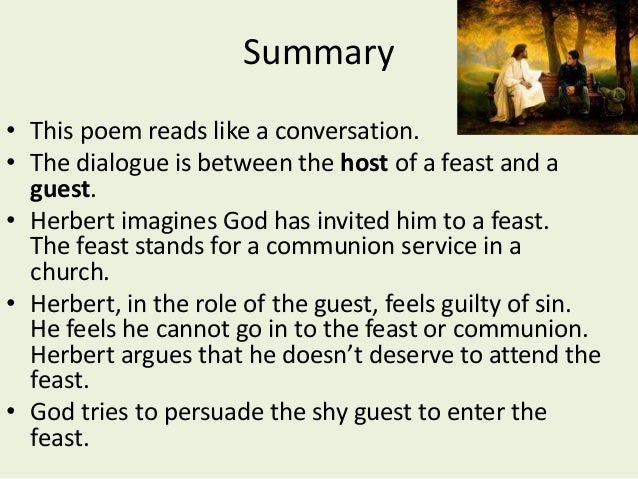 Summary

• This poem reads like a conversation.
• The dialogue is between the host of a feast and a guest.
• Herbert imagines God has invited him to a feast. The feast stands for a communion service in a church.
• Herbert, in the role of the guest, feels guilty of sin. He feels he cannot go in to the feast or communion. Herbert argues that he doesn't deserve to attend the feast.
• God tries to persuade the shy guest to enter the feast.